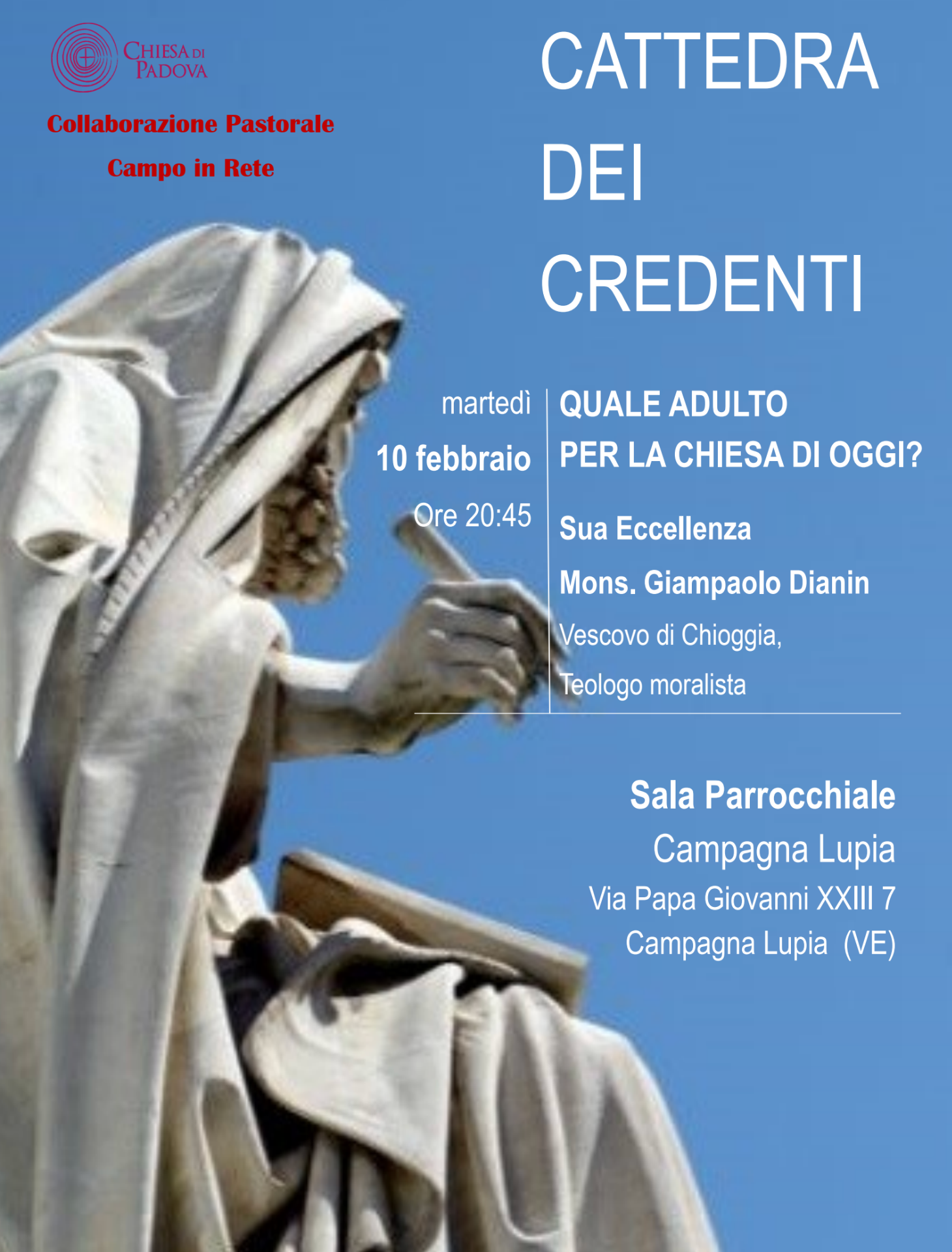 CHIESA DI PADOVA

Collaborazione Pastorale

Campo in Rete

CATTEDRA
DEI
CREDENTI

martedì
10 febbraio
Ore 20:45

QUALE ADULTO
PER LA CHIESA DI OGGI?

Sua Eccellenza
Mons. Giampaolo Dianin
Vescovo di Chioggia,
Teologo moralista

Sala Parrocchiale
Campagna Lupia
Via Papa Giovanni XXIII 7
Campagna Lupia (VE)